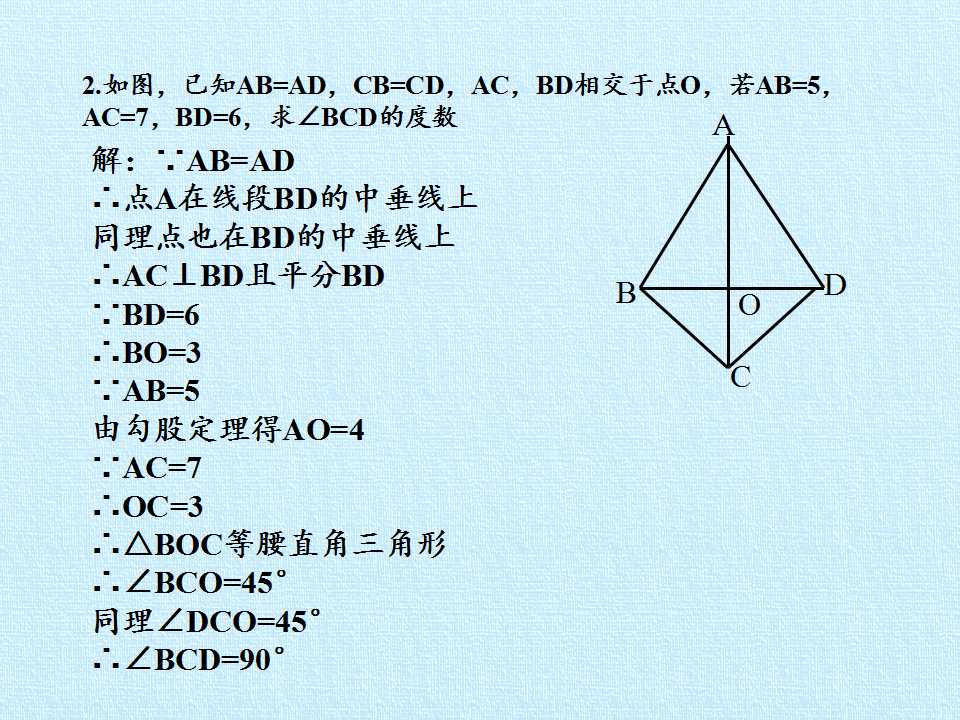 2.如图，已知AB=AD，CB=CD，AC，BD相交于点O，若AB=5，AC=7，BD=6，求∠BCD的度数

解：∵AB=AD
∴点A在线段BD的中垂线上
同理点也在BD的中垂线上
∴AC⊥BD且平分BD
∵BD=6
∴BO=3
∵AB=5
由勾股定理得AO=4
∵AC=7
∴OC=3
∴△BOC等腰直角三角形
∴∠BCO=45°
同理∠DCO=45°
∴∠BCD=90°

A
B
O
D
C